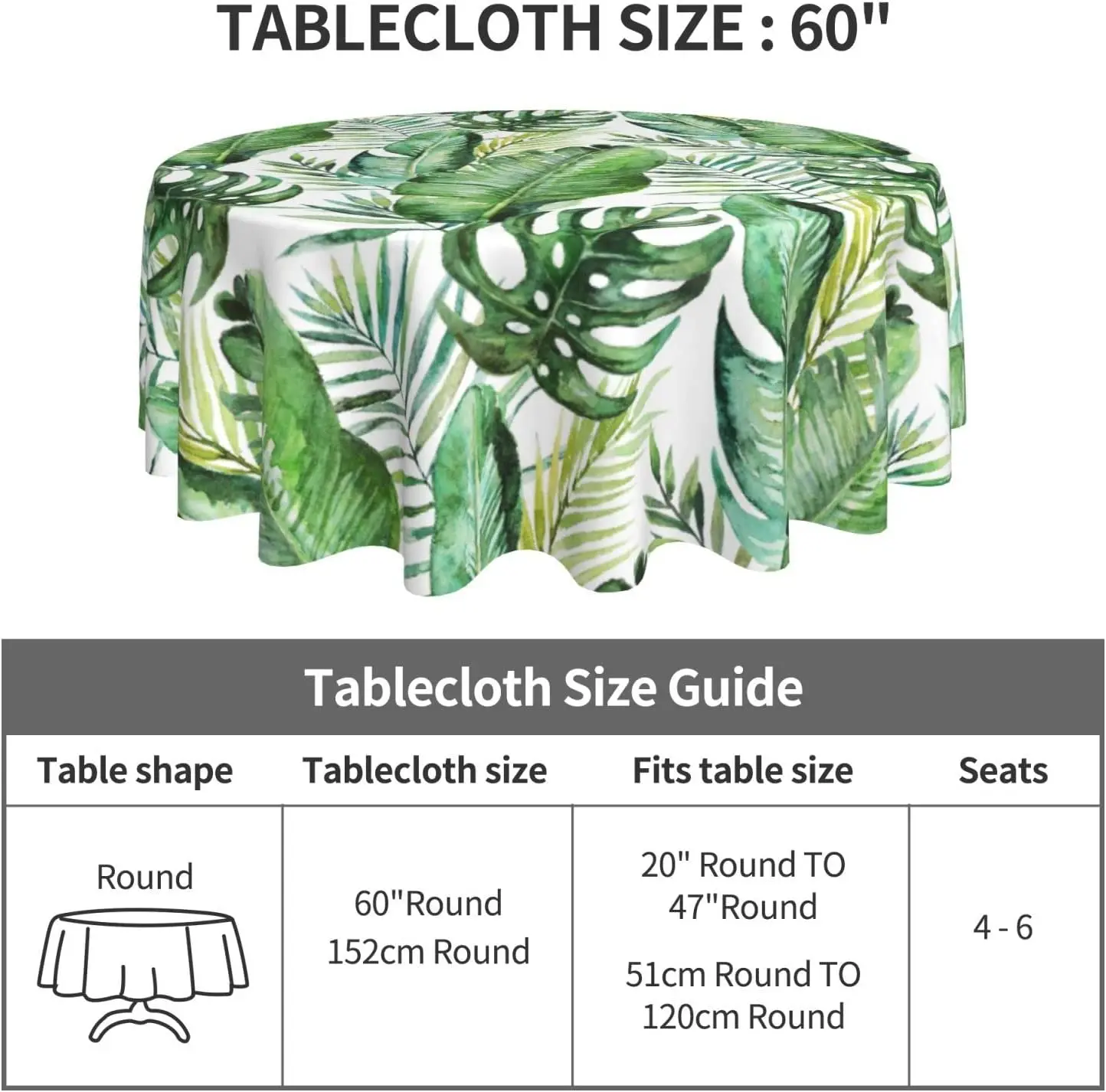 TABLECLOTH SIZE : 60"

Tablecloth Size Guide

| Table shape | Tablecloth size | Fits table size | Seats |
|---|---|---|---|
| Round | 60"Round 152cm Round | 20" Round TO 47"Round 51cm Round TO 120cm Round | 4 - 6 |